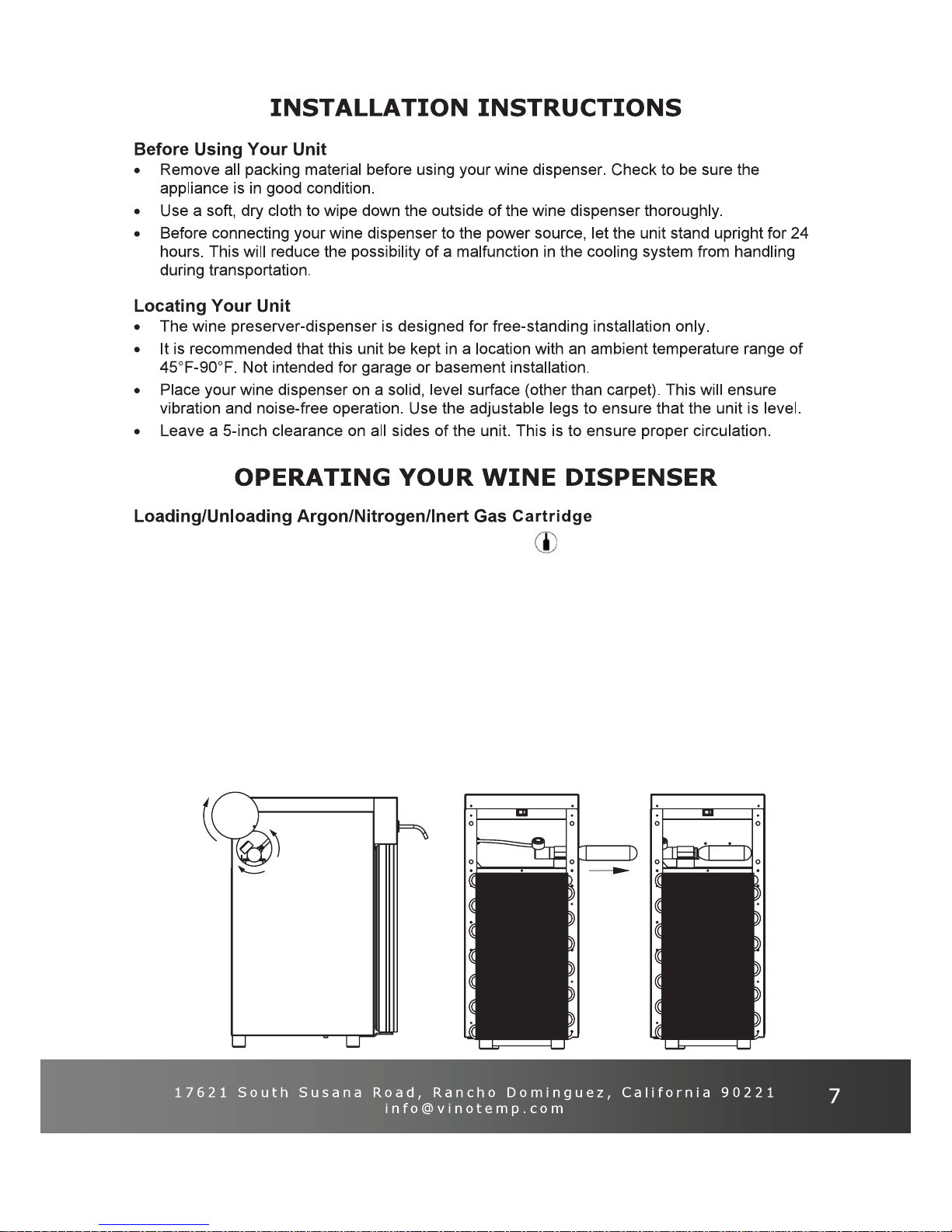 INSTALLATION INSTRUCTIONS

Before Using Your Unit
• Remove all packing material before using your wine dispenser. Check to be sure the appliance is in good condition.
• Use a soft, dry cloth to wipe down the outside of the wine dispenser thoroughly.
• Before connecting your wine dispenser to the power source, let the unit stand upright for 24 hours. This will reduce the possibility of a malfunction in the cooling system from handling during transportation.

Locating Your Unit
• The wine preserver-dispenser is designed for free-standing installation only.
• It is recommended that this unit be kept in a location with an ambient temperature range of 45°F-90°F. Not intended for garage or basement installation.
• Place your wine dispenser on a solid, level surface (other than carpet). This will ensure vibration and noise-free operation. Use the adjustable legs to ensure that the unit is level.
• Leave a 5-inch clearance on all sides of the unit. This is to ensure proper circulation.

OPERATING YOUR WINE DISPENSER

Loading/Unloading Argon/Nitrogen/Inert Gas Cartridge

17621 South Susana Road, Rancho Dominguez, California 90221
info@vinotemp.com

7